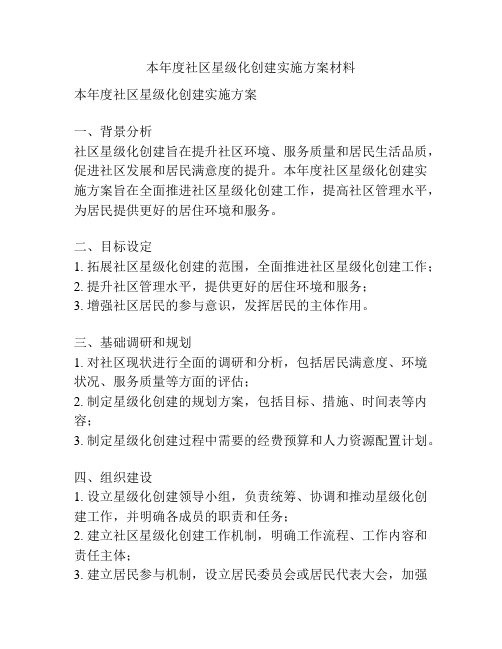 本年度社区星级化创建实施方案材料

本年度社区星级化创建实施方案

一、背景分析
社区星级化创建旨在提升社区环境、服务质量和居民生活品质，促进社区发展和居民满意度的提升。本年度社区星级化创建实施方案旨在全面推进社区星级化创建工作，提高社区管理水平，为居民提供更好的居住环境和服务。

二、目标设定
1. 拓展社区星级化创建的范围，全面推进社区星级化创建工作；
2. 提升社区管理水平，提供更好的居住环境和服务；
3. 增强社区居民的参与意识，发挥居民的主体作用。

三、基础调研和规划
1. 对社区现状进行全面的调研和分析，包括居民满意度、环境状况、服务质量等方面的评估；
2. 制定星级化创建的规划方案，包括目标、措施、时间表等内容；
3. 制定星级化创建过程中需要的经费预算和人力资源配置计划。

四、组织建设
1. 设立星级化创建领导小组，负责统筹、协调和推动星级化创建工作，并明确各成员的职责和任务；
2. 建立社区星级化创建工作机制，明确工作流程、工作内容和责任主体；
3. 建立居民参与机制，设立居民委员会或居民代表大会，加强